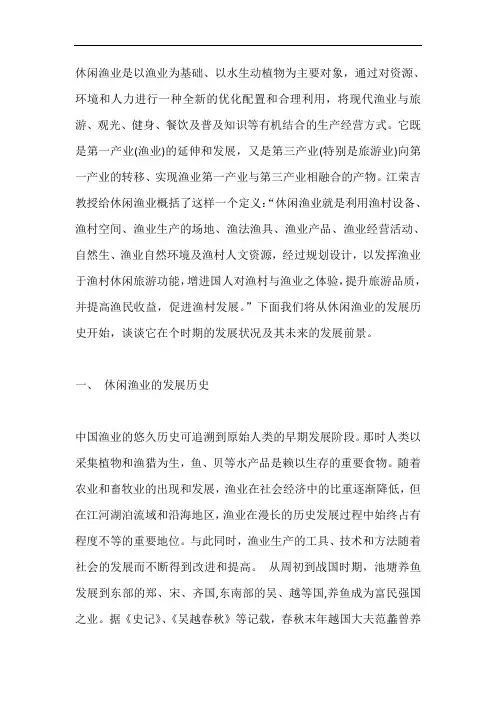 休闲渔业是以渔业为基础、以水生动植物为主要对象，通过对资源、环境和人力进行一种全新的优化配置和合理利用，将现代渔业与旅游、观光、健身、餐饮及普及知识等有机结合的生产经营方式。它既是第一产业(渔业)的延伸和发展，又是第三产业(特别是旅游业)向第一产业的转移、实现渔业第一产业与第三产业相融合的产物。江荣吉教授给休闲渔业概括了这样一个定义：“休闲渔业就是利用渔村设备、渔村空间、渔业生产的场地、渔法渔具、渔业产品、渔业经营活动、自然生、渔业自然环境及渔村人文资源，经过规划设计，以发挥渔业于渔村休闲旅游功能，增进国人对渔村与渔业之体验，提升旅游品质，并提高渔民收益，促进渔村发展。”下面我们将从休闲渔业的发展历史开始，谈谈它在个时期的发展状况及其未来的发展前景。

一、 休闲渔业的发展历史

中国渔业的悠久历史可追溯到原始人类的早期发展阶段。那时人类以采集植物和渔猎为生，鱼、贝等水产品是赖以生存的重要食物。随着农业和畜牧业的出现和发展，渔业在社会经济中的比重逐渐降低，但在江河湖泊流域和沿海地区，渔业在漫长的历史发展过程中始终占有程度不等的重要地位。与此同时，渔业生产的工具、技术和方法随着社会的发展而不断得到改进和提高。 从周初到战国时期，池塘养鱼发展到东部的郑、宋、齐国,东南部的吴、越等国,养鱼成为富民强国之业。据《史记》、《吴越春秋》等记载，春秋末年越国大夫范蠡曾养